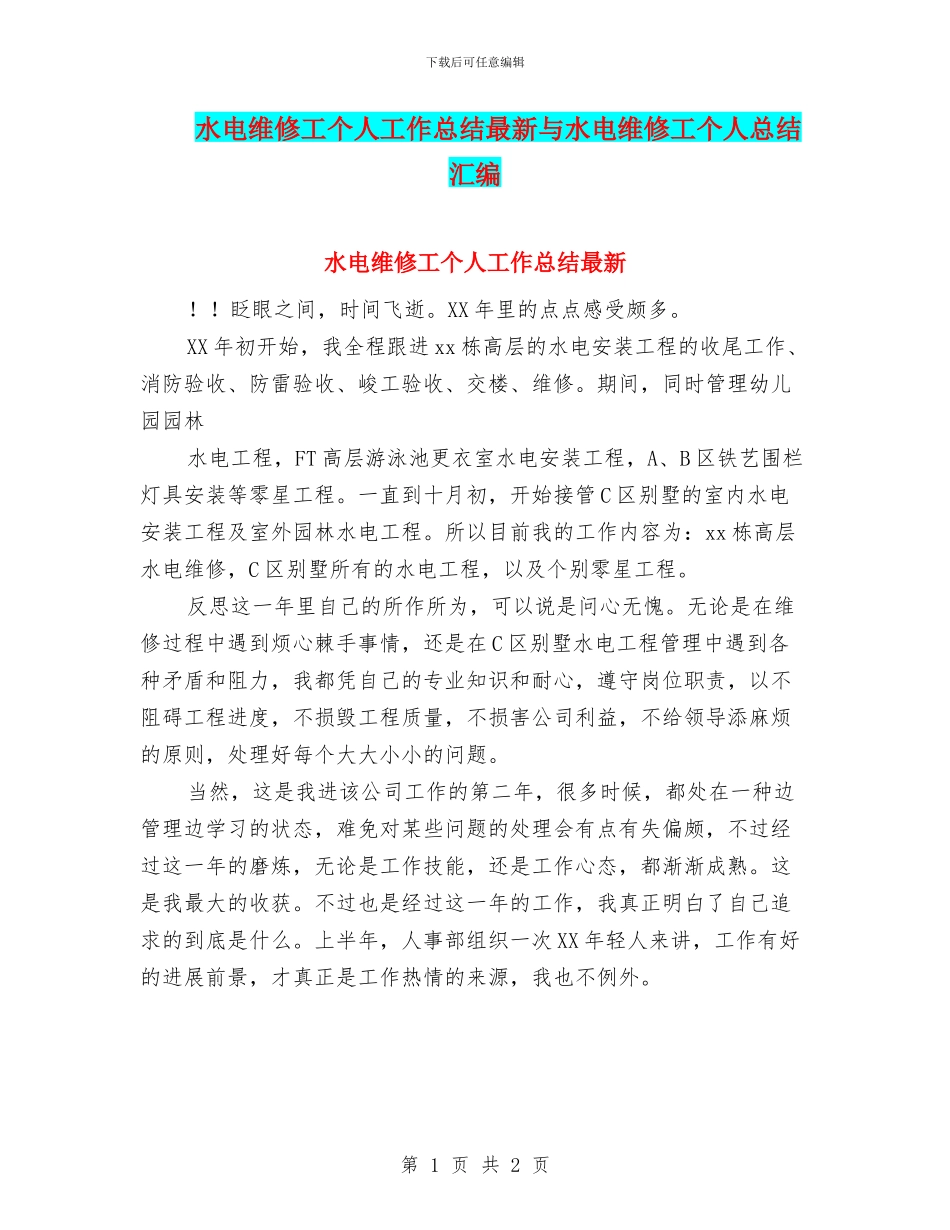 下载后可任意编辑

水电维修工个人工作总结最新与水电维修工个人总结汇编

水电维修工个人工作总结最新

！！眨眼之间，时间飞逝。XX年里的点点感受颇多。

XX年初开始，我全程跟进xx栋高层的水电安装工程的收尾工作、消防验收、防雷验收、峻工验收、交楼、维修。期间，同时管理幼儿园园林

水电工程，FT高层游泳池更衣室水电安装工程，A、B区铁艺围栏灯具安装等零星工程。一直到十月初，开始接管C区别墅的室内水电安装工程及室外园林水电工程。所以目前我的工作内容为：xx栋高层水电维修，C区别墅所有的水电工程，以及个别零星工程。

反思这一年里自己的所作所为，可以说是问心无愧。无论是在维修过程中遇到烦心棘手事情，还是在C区别墅水电工程管理中遇到各种矛盾和阻力，我都凭自己的专业知识和耐心，遵守岗位职责，以不阻碍工程进度，不损毁工程质量，不损害公司利益，不给领导添麻烦的原则，处理好每个大大小小的问题。

当然，这是我进该公司工作的第二年，很多时候，都处在一种边管理边学习的状态，难免对某些问题的处理会有点有失偏颇，不过经过这一年的磨炼，无论是工作技能，还是工作心态，都渐渐成熟。这是我最大的收获。不过也是经过这一年的工作，我真正明白了自己追求的到底是什么。上半年，人事部组织一次XX年轻人来讲，工作有好的进展前景，才真正是工作热情的来源，我也不例外。

第 1 页 共 2 页